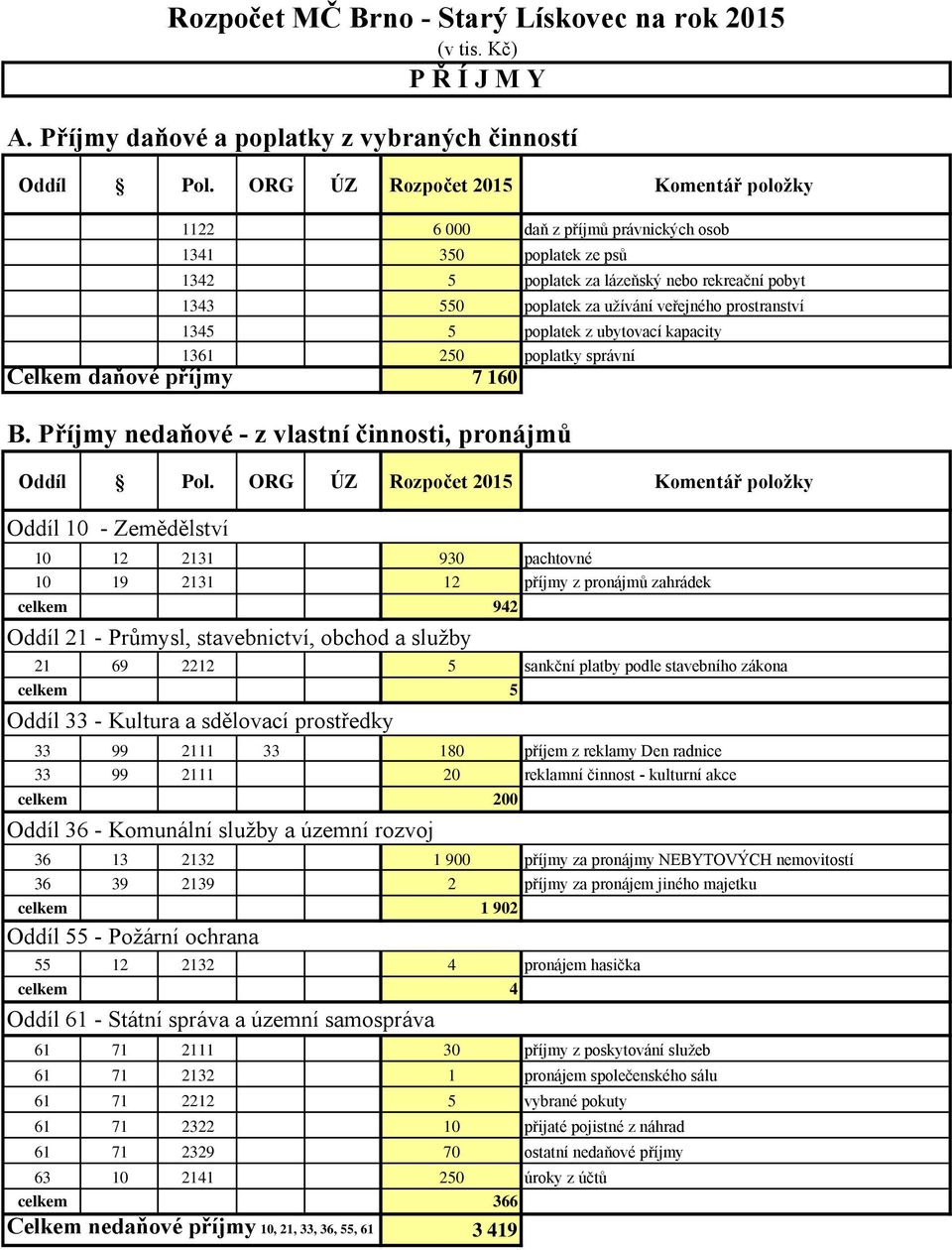 Rozpočet MČ Brno - Starý Lískovec na rok 2015
(v tis. Kč)
P Ř Í J M Y

A. Příjmy daňové a poplatky z vybraných činností

| Oddíl | § | Pol. | ORG | ÚZ | Rozpočet 2015 | Komentář položky |
|---|---|---|---|---|---|---|
| | | 1122 | | | 6 000 | daň z příjmů právnických osob |
| | | 1341 | | | 350 | poplatek ze psů |
| | | 1342 | | | 5 | poplatek za lázeňský nebo rekreační pobyt |
| | | 1343 | | | 550 | poplatek za užívání veřejného prostranství |
| | | 1345 | | | 5 | poplatek z ubytovací kapacity |
| | | 1361 | | | 250 | poplatky správní |
| Celkem daňové příjmy | | | | | 7 160 | |

B. Příjmy nedaňové - z vlastní činnosti, pronájmů

| Oddíl | § | Pol. | ORG | ÚZ | Rozpočet 2015 | Komentář položky |
|---|---|---|---|---|---|---|
| Oddíl 10 - Zemědělství | | | | | | |
| 10 | 12 | 2131 | | | 930 | pachtovné |
| 10 | 19 | 2131 | | | 12 | příjmy z pronájmů zahrádek |
| celkem | | | | | 942 | |
| Oddíl 21 - Průmysl, stavebnictví, obchod a služby | | | | | | |
| 21 | 69 | 2212 | | | 5 | sankční platby podle stavebního zákona |
| celkem | | | | | 5 | |
| Oddíl 33 - Kultura a sdělovací prostředky | | | | | | |
| 33 | 99 | 2111 | 33 | | 180 | příjem z reklamy Den radnice |
| 33 | 99 | 2111 | | | 20 | reklamní činnost - kulturní akce |
| celkem | | | | | 200 | |
| Oddíl 36 - Komunální služby a územní rozvoj | | | | | | |
| 36 | 13 | 2132 | | | 1 900 | příjmy za pronájmy NEBYTOVÝCH nemovitostí |
| 36 | 39 | 2139 | | | 2 | příjmy za pronájem jiného majetku |
| celkem | | | | | 1 902 | |
| Oddíl 55 - Požární ochrana | | | | | | |
| 55 | 12 | 2132 | | | 4 | pronájem hasička |
| celkem | | | | | 4 | |
| Oddíl 61 - Státní správa a územní samospráva | | | | | | |
| 61 | 71 | 2111 | | | 30 | příjmy z poskytování služeb |
| 61 | 71 | 2132 | | | 1 | pronájem společenského sálu |
| 61 | 71 | 2212 | | | 5 | vybrané pokuty |
| 61 | 71 | 2322 | | | 10 | přijaté pojistné z náhrad |
| 61 | 71 | 2329 | | | 70 | ostatní nedaňové příjmy |
| 63 | 10 | 2141 | | | 250 | úroky z účtů |
| celkem | | | | | 366 | |
| Celkem nedaňové příjmy 10, 21, 33, 36, 55, 61 | | | | | 3 419 | |